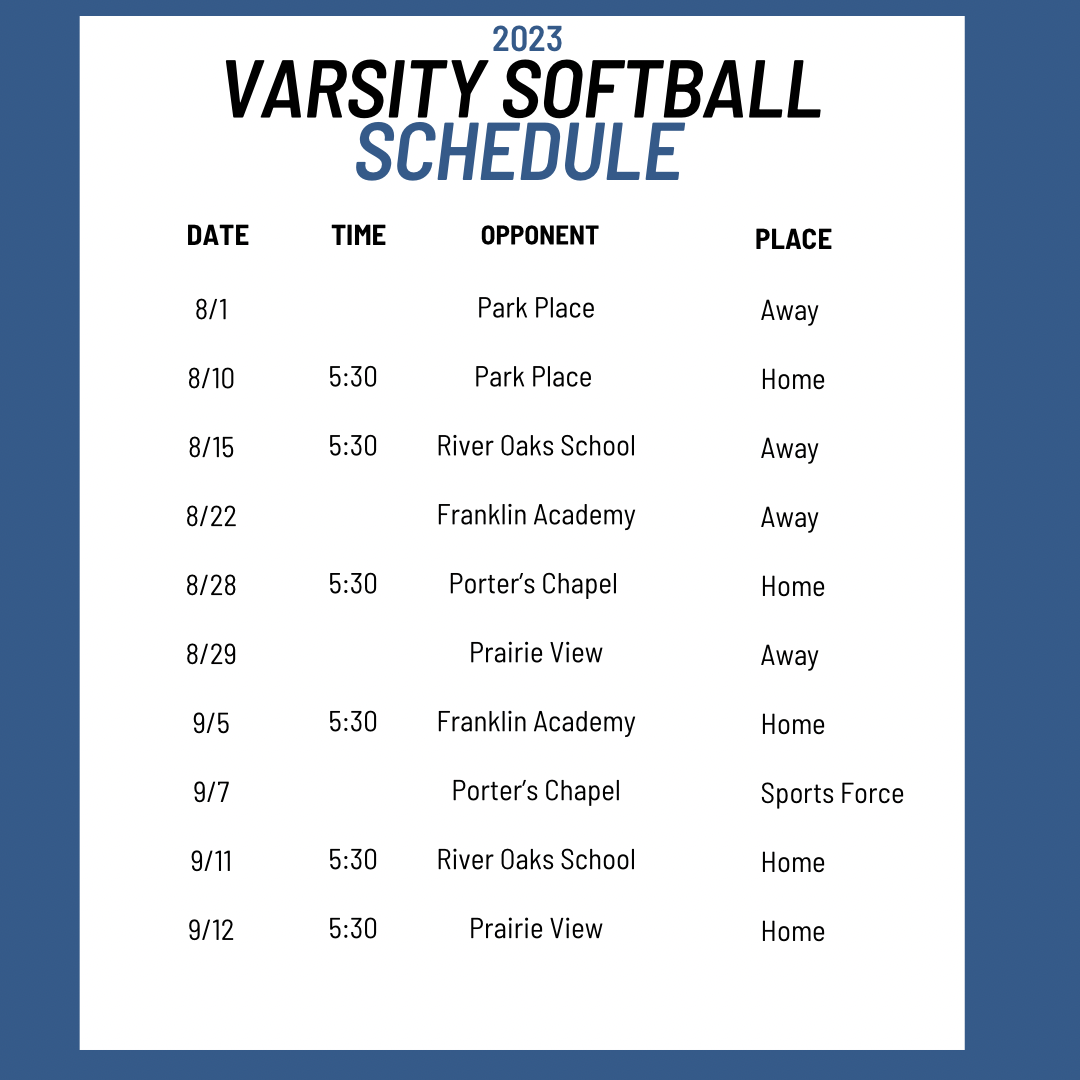 2023
VARSITY SOFTBALL
SCHEDULE

| DATE | TIME | OPPONENT | PLACE |
|---|---|---|---|
| 8/1 | | Park Place | Away |
| 8/10 | 5:30 | Park Place | Home |
| 8/15 | 5:30 | River Oaks School | Away |
| 8/22 | | Franklin Academy | Away |
| 8/28 | 5:30 | Porter's Chapel | Home |
| 8/29 | | Prairie View | Away |
| 9/5 | 5:30 | Franklin Academy | Home |
| 9/7 | | Porter's Chapel | Sports Force |
| 9/11 | 5:30 | River Oaks School | Home |
| 9/12 | 5:30 | Prairie View | Home |